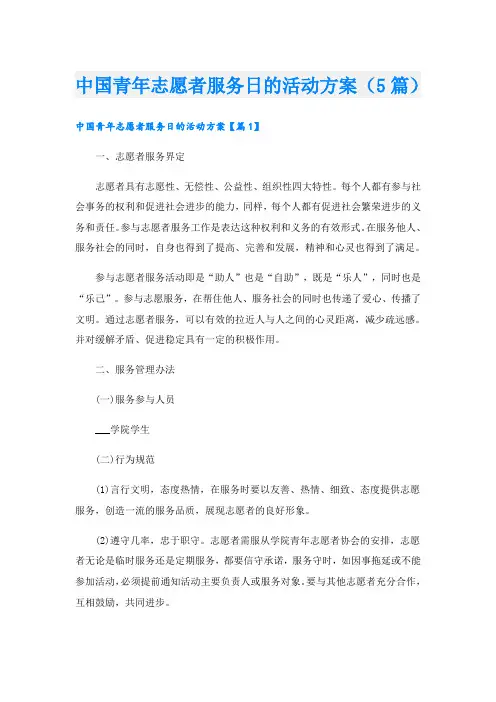 中国青年志愿者服务日的活动方案（5篇）

中国青年志愿者服务日的活动方案【篇1】

一、志愿者服务界定

志愿者具有志愿性、无偿性、公益性、组织性四大特性。每个人都有参与社会事务的权利和促进社会进步的能力，同样，每个人都有促进社会繁荣进步的义务和责任。参与志愿者服务工作是表达这种权利和义务的有效形式。在服务他人、服务社会的同时，自身也得到了提高、完善和发展，精神和心灵也得到了满足。

参与志愿者服务活动即是“助人”也是“自助”，既是“乐人”，同时也是“乐己”。参与志愿服务，在帮住他人、服务社会的同时也传递了爱心、传播了文明。通过志愿者服务，可以有效的拉近人与人之间的心灵距离，减少疏远感。并对缓解矛盾、促进稳定具有一定的积极作用。

二、服务管理办法

(一)服务参与人员

___学院学生

(二)行为规范

(1)言行文明，态度热情，在服务时要以友善、热情、细致、态度提供志愿服务，创造一流的服务品质，展现志愿者的良好形象。

(2)遵守几率，忠于职守。志愿者需服从学院青年志愿者协会的安排，志愿者无论是临时服务还是定期服务，都要信守承诺，服务守时，如因事拖延或不能参加活动，必须提前通知活动主要负责人或服务对象。要与其他志愿者充分合作，互相鼓励，共同进步。